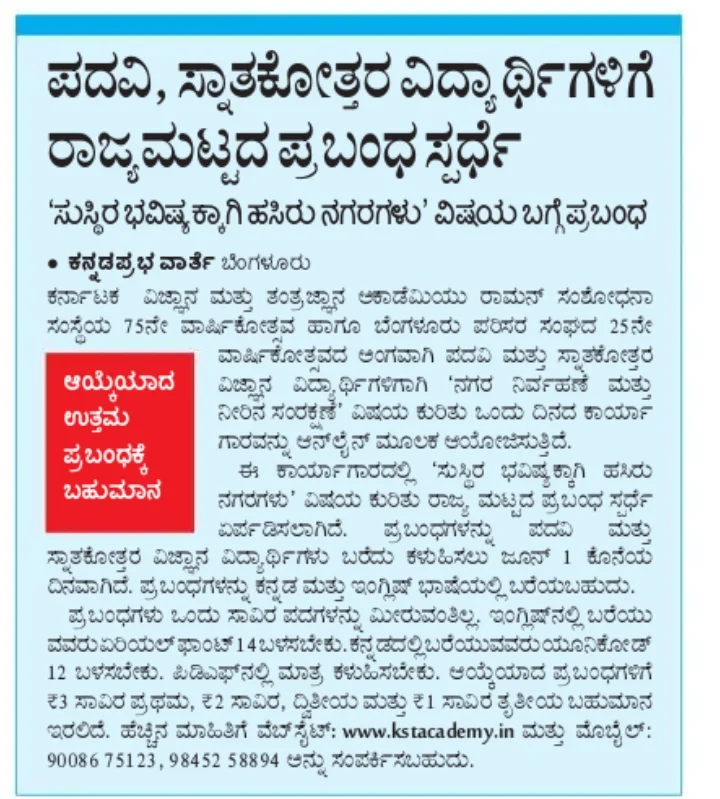 ಪದವಿ, ಸ್ನಾತಕೋತ್ತರ ವಿದ್ಯಾರ್ಥಿಗಳಿಗೆ ರಾಜ್ಯಮಟ್ಟದ ಪ್ರಬಂಧ ಸ್ಪರ್ಧೆ

'ಸುಸ್ಥಿರ ಭವಿಷ್ಯಕ್ಕಾಗಿ ಹಸಿರು ನಗರಗಳು' ವಿಷಯ ಬಗ್ಗೆ ಪ್ರಬಂಧ

• ಕನ್ನಡಪ್ರಭ ವಾರ್ತೆ ಬೆಂಗಳೂರು

ಕರ್ನಾಟಕ ವಿಜ್ಞಾನ ಮತ್ತು ತಂತ್ರಜ್ಞಾನ ಅಕಾಡೆಮಿಯು ರಾಮನ್ ಸಂಶೋಧನಾ ಸಂಸ್ಥೆಯ 75ನೇ ವಾರ್ಷಿಕೋತ್ಸವ ಹಾಗೂ ಬೆಂಗಳೂರು ಪರಿಸರ ಸಂಘದ 25ನೇ ವಾರ್ಷಿಕೋತ್ಸವದ ಅಂಗವಾಗಿ ಪದವಿ ಮತ್ತು ಸ್ನಾತಕೋತ್ತರ ವಿಜ್ಞಾನ ವಿದ್ಯಾರ್ಥಿಗಳಿಗಾಗಿ 'ನಗರ ನಿರ್ವಹಣೆ ಮತ್ತು ನೀರಿನ ಸಂರಕ್ಷಣೆ' ವಿಷಯ ಕುರಿತು ಒಂದು ದಿನದ ಕಾರ್ಯಾಗಾರವನ್ನು ಆನ್‌ಲೈನ್ ಮೂಲಕ ಆಯೋಜಿಸುತ್ತಿದೆ.

ಆಯ್ಕೆಯಾದ ಉತ್ತಮ ಪ್ರಬಂಧಕ್ಕೆ ಬಹುಮಾನ

ಈ ಕಾರ್ಯಾಗಾರದಲ್ಲಿ 'ಸುಸ್ಥಿರ ಭವಿಷ್ಯಕ್ಕಾಗಿ ಹಸಿರು ನಗರಗಳು' ವಿಷಯ ಕುರಿತು ರಾಜ್ಯ ಮಟ್ಟದ ಪ್ರಬಂಧ ಸ್ಪರ್ಧೆ ಏರ್ಪಡಿಸಲಾಗಿದೆ. ಪ್ರಬಂಧಗಳನ್ನು ಪದವಿ ಮತ್ತು ಸ್ನಾತಕೋತ್ತರ ವಿಜ್ಞಾನ ವಿದ್ಯಾರ್ಥಿಗಳು ಬರೆದು ಕಳುಹಿಸಲು ಜೂನ್ 1 ಕೊನೆಯ ದಿನವಾಗಿದೆ. ಪ್ರಬಂಧಗಳನ್ನು ಕನ್ನಡ ಮತ್ತು ಇಂಗ್ಲಿಷ್ ಭಾಷೆಯಲ್ಲಿ ಬರೆಯಬಹುದು.

ಪ್ರಬಂಧಗಳು ಒಂದು ಸಾವಿರ ಪದಗಳನ್ನು ಮೀರುವಂತಿಲ್ಲ. ಇಂಗ್ಲಿಷ್‌ನಲ್ಲಿ ಬರೆಯುವವರು ಏರಿಯಲ್ ಫಾಂಟ್ 14 ಬಳಸಬೇಕು. ಕನ್ನಡದಲ್ಲಿ ಬರೆಯುವವರು ಯೂನಿಕೋಡ್ 12 ಬಳಸಬೇಕು. ಪಿಡಿಎಫ್‌ನಲ್ಲಿ ಮಾತ್ರ ಕಳುಹಿಸಬೇಕು. ಆಯ್ಕೆಯಾದ ಪ್ರಬಂಧಗಳಿಗೆ ₹3 ಸಾವಿರ ಪ್ರಥಮ, ₹2 ಸಾವಿರ, ದ್ವಿತೀಯ ಮತ್ತು ₹1 ಸಾವಿರ ತೃತೀಯ ಬಹುಮಾನ ಇರಲಿದೆ. ಹೆಚ್ಚಿನ ಮಾಹಿತಿಗೆ ವೆಬ್‌ಸೈಟ್: www.kstacademy.in ಮತ್ತು ಮೊಬೈಲ್: 90086 75123, 98452 58894 ಅನ್ನು ಸಂಪರ್ಕಿಸಬಹುದು.